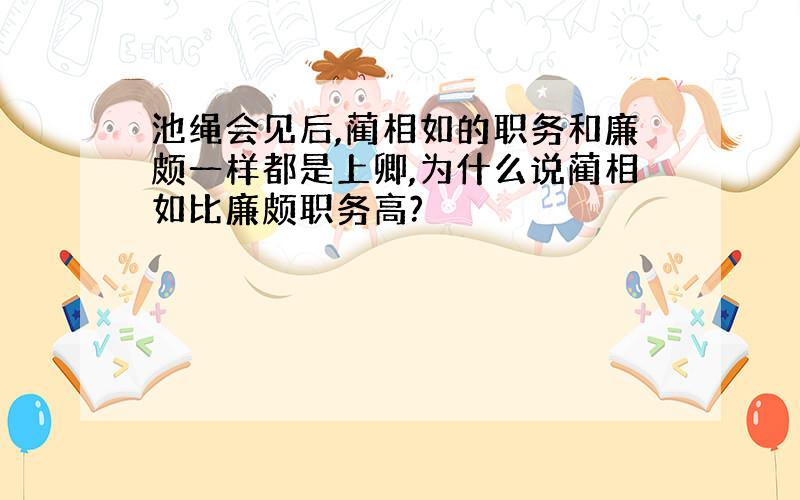 池绳会见后,蔺相如的职务和廉颇一样都是上卿,为什么说蔺相如比廉颇职务高?